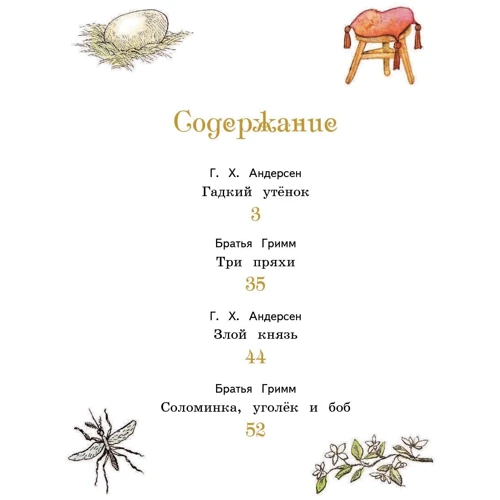 Содержание

Г. Х. Андерсен
Гадкий утёнок
3

Братья Гримм
Три пряхи
35

Г. Х. Андерсен
Злой князь
44

Братья Гримм
Соломинка, уголёк и боб
52